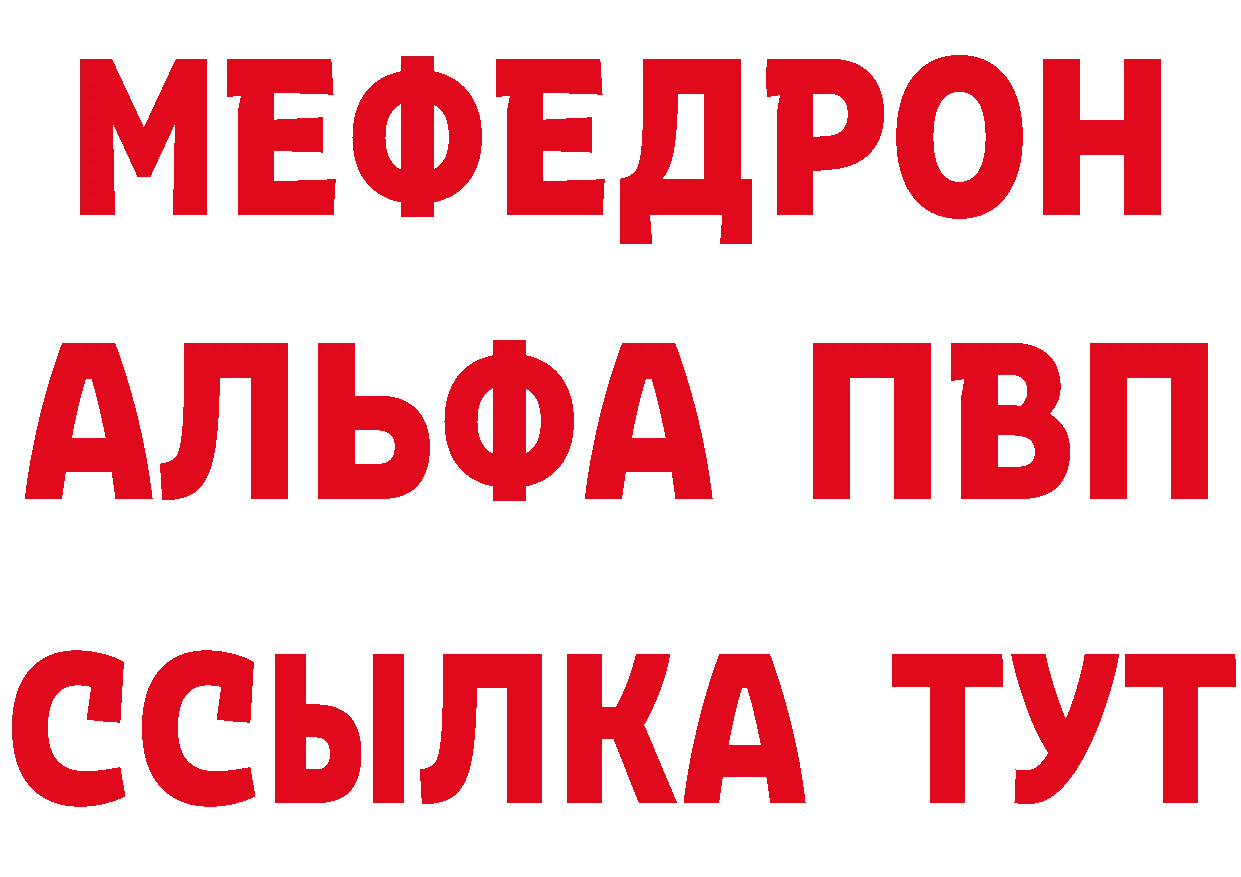 МЕФЕДРОН
АЛЬФА ПВП
ССЫЛКА ТУТ